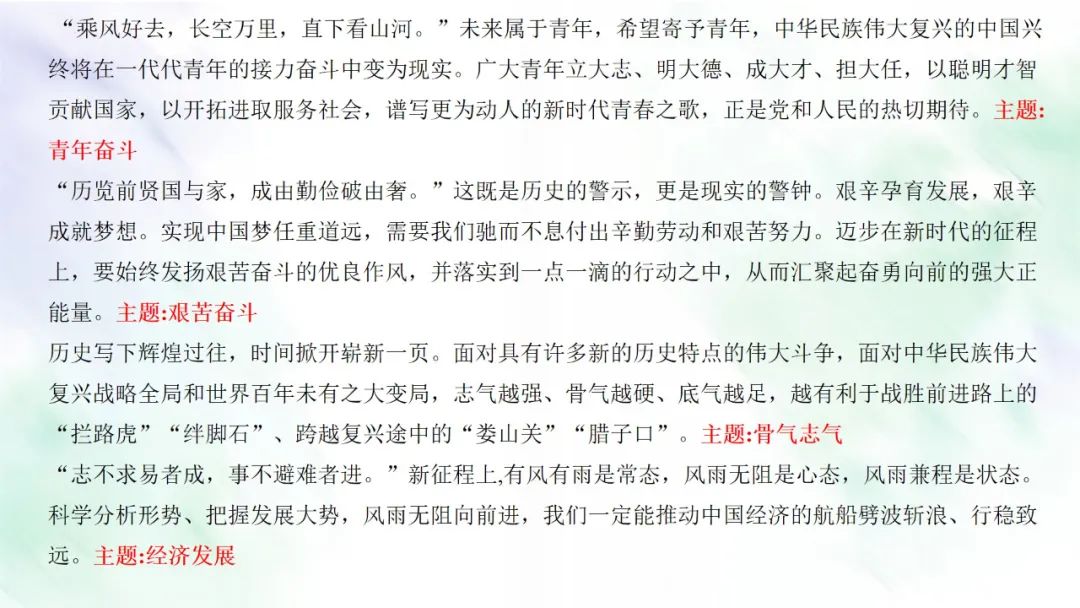 “乘风好去，长空万里，直下看山河。”未来属于青年，希望寄予青年，中华民族伟大复兴的中国兴终将在一代代青年的接力奋斗中变为现实。广大青年立大志、明大德、成大才、担大任，以聪明才智贡献国家，以开拓进取服务社会，谱写更为动人的新时代青春之歌，正是党和人民的热切期待。主题:青年奋斗

“历览前贤国与家，成由勤俭破由奢。”这既是历史的警示，更是现实的警钟。艰辛孕育发展，艰辛成就梦想。实现中国梦任重道远，需要我们驰而不息付出辛勤劳动和艰苦努力。迈步在新时代的征程上，要始终发扬艰苦奋斗的优良作风，并落实到一点一滴的行动之中，从而汇聚起奋勇向前的强大正能量。主题:艰苦奋斗

历史写下辉煌过往，时间掀开崭新一页。面对具有许多新的历史特点的伟大斗争，面对中华民族伟大复兴战略全局和世界百年未有之大变局，志气越强、骨气越硬、底气越足，越有利于战胜前进路上的“拦路虎”“绊脚石”、跨越复兴途中的“娄山关”“腊子口”。主题:骨气志气

“志不求易者成，事不避难者进。”新征程上,有风有雨是常态，风雨无阻是心态，风雨兼程是状态。科学分析形势、把握发展大势，风雨无阻向前进，我们一定能推动中国经济的航船劈波斩浪、行稳致远。主题:经济发展